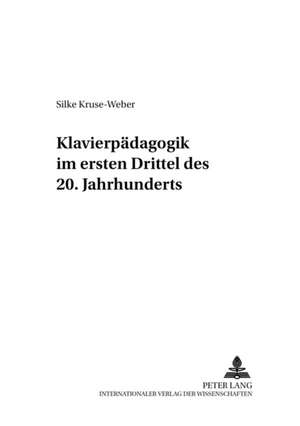 Silke Kruse-Weber

Klavierpädagogik im ersten Drittel des 20. Jahrhunderts

PETER LANG
INTERNATIONALER VERLAG DER WISSENSCHAFTEN